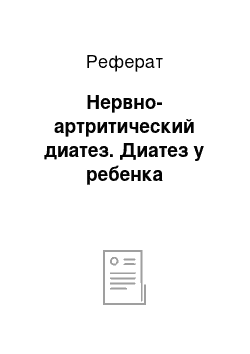 Реферат

Нервно-артритический диатез. Диатез у ребенка